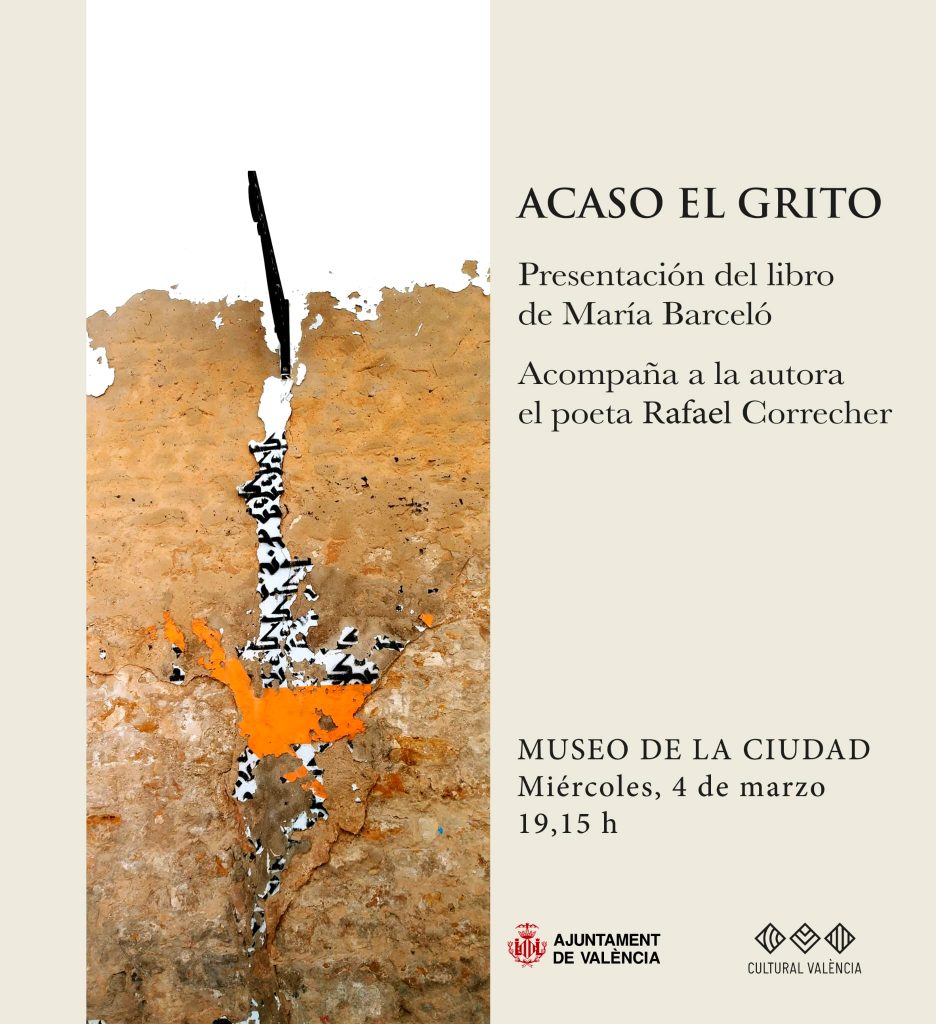 ACASO EL GRITO

Presentación del libro
de María Barceló

Acompaña a la autora
el poeta Rafael Correcher

MUSEO DE LA CIUDAD
Miércoles, 4 de marzo
19,15 h

AJUNTAMENT
DE VALÈNCIA

CULTURAL VALÈNCIA